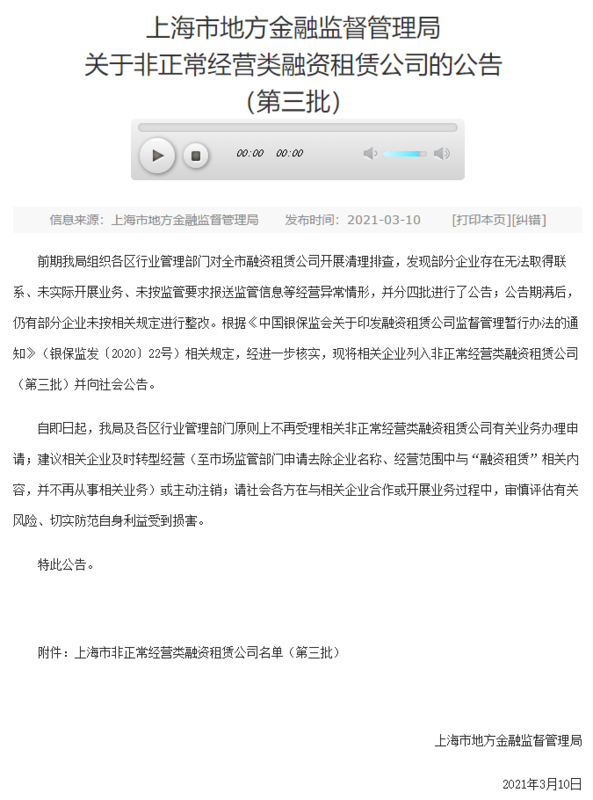 上海市地方金融监督管理局
关于非正常经营类融资租赁公司的公告
（第三批）

00:00 00:00

信息来源：上海市地方金融监督管理局 发布时间：2021-03-10 [打印本页][纠错]

前期我局组织各区行业管理部门对全市融资租赁公司开展清理排查，发现部分企业存在无法取得联系、未实际开展业务、未按监管要求报送监管信息等经营异常情形，并分四批进行了公告；公告期满后，仍有部分企业未按相关规定进行整改。根据《中国银保监会关于印发融资租赁公司监督管理暂行办法的通知》（银保监发〔2020〕22号）相关规定，经进一步核实，现将相关企业列入非正常经营类融资租赁公司（第三批）并向社会公告。

自即日起，我局及各区行业管理部门原则上不再受理相关非正常经营类融资租赁公司有关业务办理申请；建议相关企业及时转型经营（至市场监管部门申请去除企业名称、经营范围中与“融资租赁”相关内容，并不再从事相关业务）或主动注销；请社会各方在与相关企业合作或开展业务过程中，审慎评估有关风险、切实防范自身利益受到损害。

特此公告。

附件：上海市非正常经营类融资租赁公司名单（第三批）

上海市地方金融监督管理局

2021年3月10日